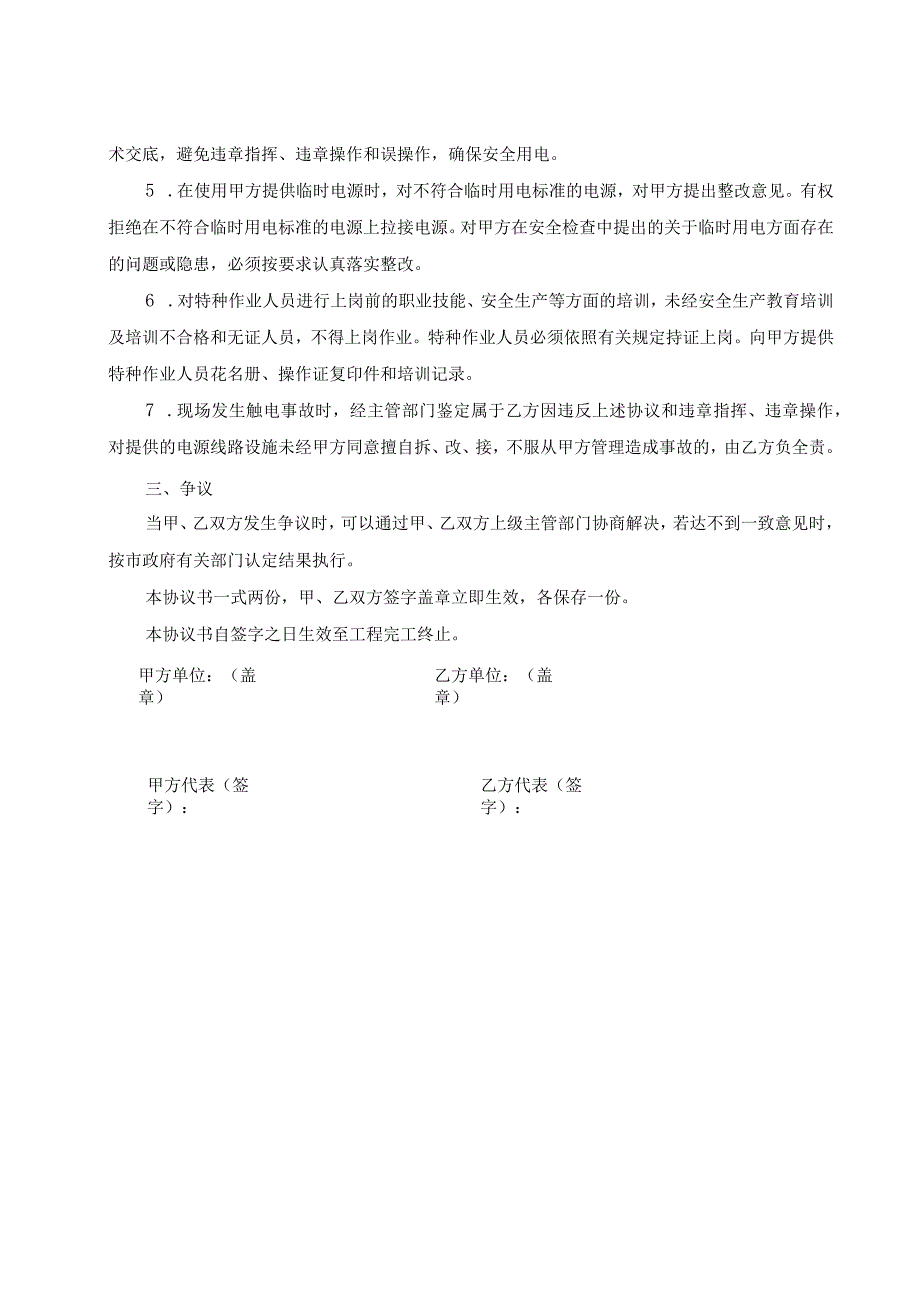 术交底，避免违章指挥、违章操作和误操作，确保安全用电。

5．在使用甲方提供临时电源时，对不符合临时用电标准的电源，对甲方提出整改意见。有权拒绝在不符合临时用电标准的电源上拉接电源。对甲方在安全检查中提出的关于临时用电方面存在的问题或隐患，必须按要求认真落实整改。

6．对特种作业人员进行上岗前的职业技能、安全生产等方面的培训，未经安全生产教育培训及培训不合格和无证人员，不得上岗作业。特种作业人员必须依照有关规定持证上岗。向甲方提供特种作业人员花名册、操作证复印件和培训记录。

7．现场发生触电事故时，经主管部门鉴定属于乙方因违反上述协议和违章指挥、违章操作，对提供的电源线路设施未经甲方同意擅自拆、改、接，不服从甲方管理造成事故的，由乙方负全责。

三、争议

当甲、乙双方发生争议时，可以通过甲、乙双方上级主管部门协商解决，若达不到一致意见时，按市政府有关部门认定结果执行。

本协议书一式两份，甲、乙双方签字盖章立即生效，各保存一份。

本协议书自签字之日生效至工程完工终止。

甲方单位：（盖章）

乙方单位：（盖章）

甲方代表（签字）：

乙方代表（签字）：